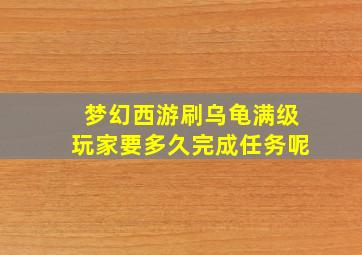 梦幻西游刷乌龟满级
玩家要多久完成任务呢